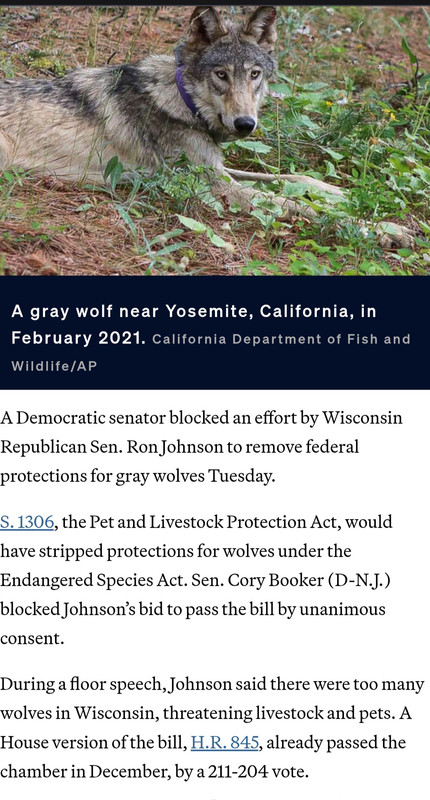 A gray wolf near Yosemite, California, in February 2021. California Department of Fish and Wildlife/AP

A Democratic senator blocked an effort by Wisconsin Republican Sen. Ron Johnson to remove federal protections for gray wolves Tuesday.

S. 1306, the Pet and Livestock Protection Act, would have stripped protections for wolves under the Endangered Species Act. Sen. Cory Booker (D-N.J.) blocked Johnson's bid to pass the bill by unanimous consent.

During a floor speech, Johnson said there were too many wolves in Wisconsin, threatening livestock and pets. A House version of the bill, H.R. 845, already passed the chamber in December, by a 211-204 vote.